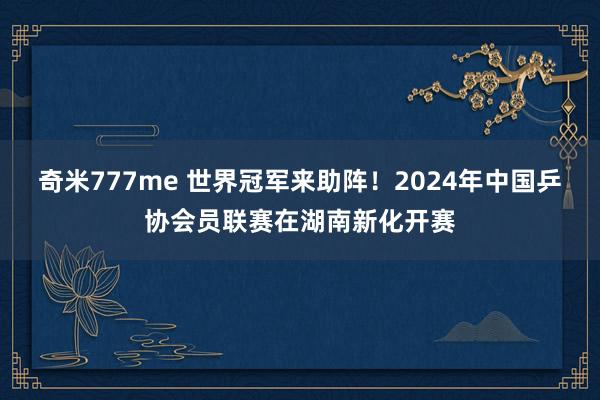 奇米777me 世界冠军来助阵！2024年中国乒协会员联赛在湖南新化开赛